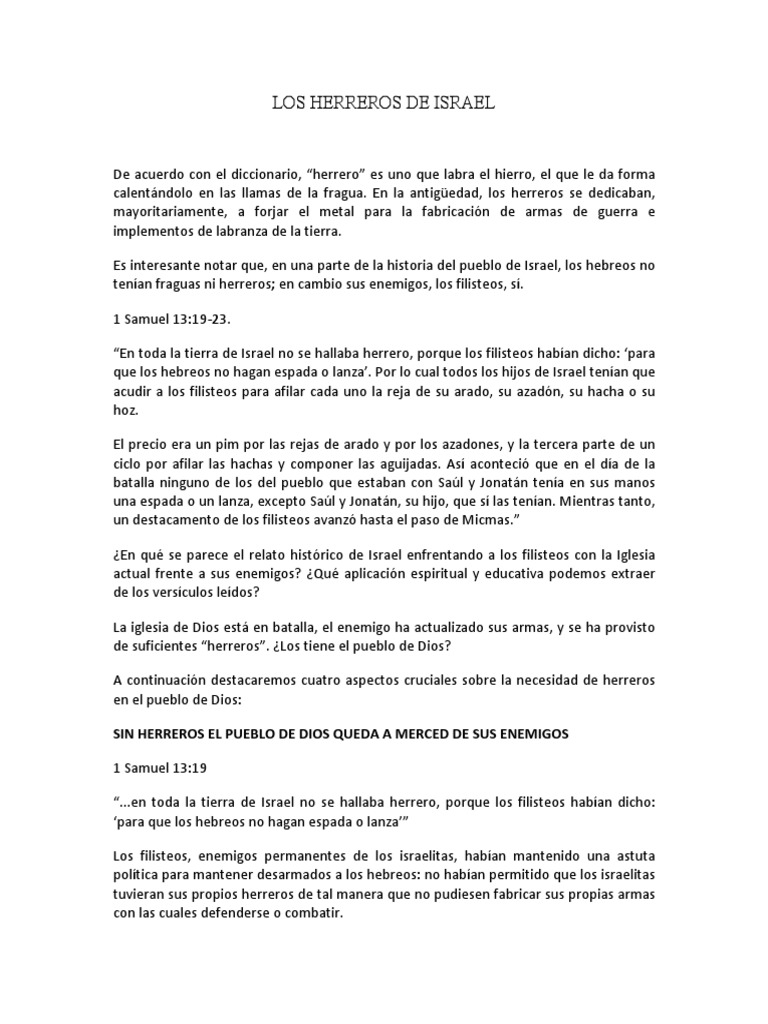 LOS HERREROS DE ISRAEL

De acuerdo con el diccionario, “herrero” es uno que labra el hierro, el que le da forma calentándolo en las llamas de la fragua. En la antigüedad, los herreros se dedicaban, mayoritariamente, a forjar el metal para la fabricación de armas de guerra e implementos de labranza de la tierra.

Es interesante notar que, en una parte de la historia del pueblo de Israel, los hebreos no tenían fraguas ni herreros; en cambio sus enemigos, los filisteos, sí.

1 Samuel 13:19-23.

“En toda la tierra de Israel no se hallaba herrero, porque los filisteos habían dicho: ‘para que los hebreos no hagan espada o lanza’. Por lo cual todos los hijos de Israel tenían que acudir a los filisteos para afilar cada uno la reja de su arado, su azadón, su hacha o su hoz.

El precio era un pim por las rejas de arado y por los azadones, y la tercera parte de un ciclo por afilar las hachas y componer las aguijadas. Así aconteció que en el día de la batalla ninguno de los del pueblo que estaban con Saúl y Jonatán tenía en sus manos una espada o un lanza, excepto Saúl y Jonatán, su hijo, que sí las tenían. Mientras tanto, un destacamento de los filisteos avanzó hasta el paso de Micmas.”

¿En qué se parece el relato histórico de Israel enfrentando a los filisteos con la Iglesia actual frente a sus enemigos? ¿Qué aplicación espiritual y educativa podemos extraer de los versículos leídos?

La iglesia de Dios está en batalla, el enemigo ha actualizado sus armas, y se ha provisto de suficientes “herreros”. ¿Los tiene el pueblo de Dios?

A continuación destacaremos cuatro aspectos cruciales sobre la necesidad de herreros en el pueblo de Dios:

SIN HERREROS EL PUEBLO DE DIOS QUEDA A MERCED DE SUS ENEMIGOS

1 Samuel 13:19

“...en toda la tierra de Israel no se hallaba herrero, porque los filisteos habían dicho: ‘para que los hebreos no hagan espada o lanza’”

Los filisteos, enemigos permanentes de los israelitas, habían mantenido una astuta política para mantener desarmados a los hebreos: no habían permitido que los israelitas tuvieran sus propios herreros de tal manera que no pudiesen fabricar sus propias armas con las cuales defenderse o combatir.